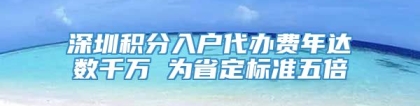 深圳积分入户代办费年达数千万 为省定标准五倍